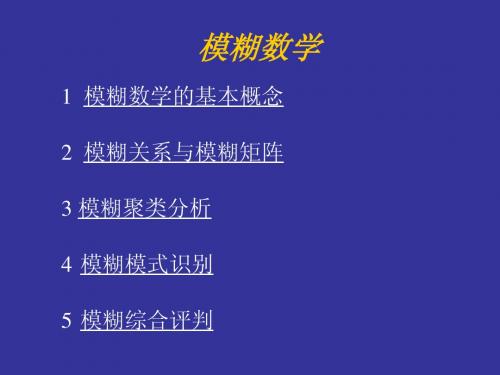 模糊数学

1 模糊数学的基本概念

2 模糊关系与模糊矩阵

3 模糊聚类分析

4 模糊模式识别

5 模糊综合评判